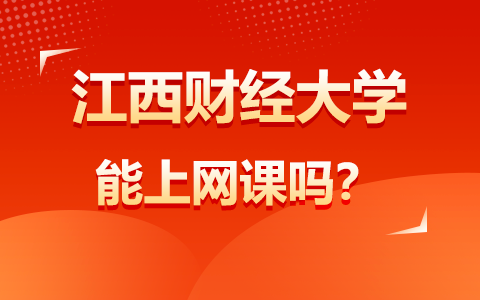 江西财经大学

能上网课吗？